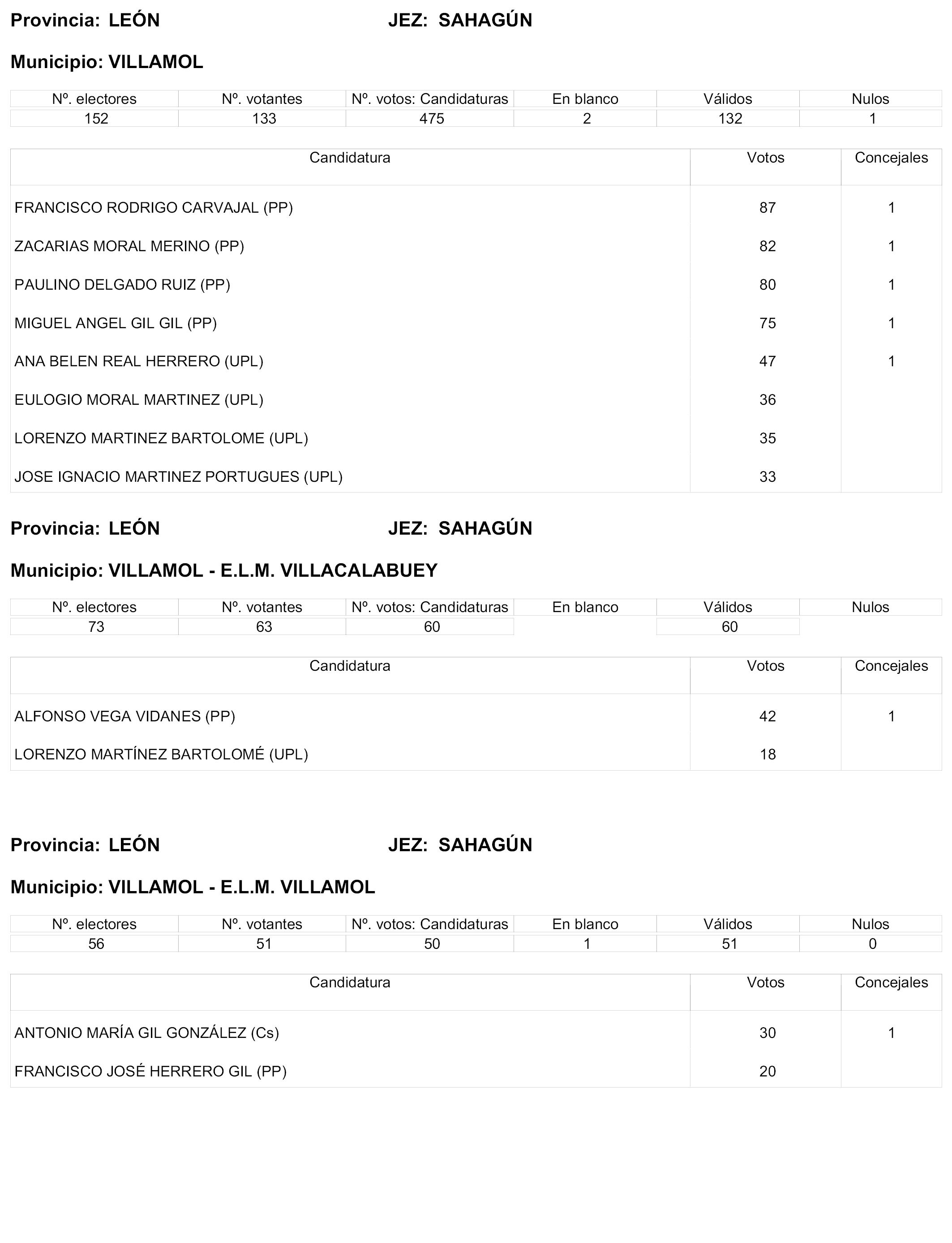 Provincia: LEÓN JEZ: SAHAGÚN

Municipio: VILLAMOL

| Nº. electores | Nº. votantes | Nº. votos: Candidaturas | En blanco | Válidos | Nulos |
|---|---|---|---|---|---|
| 152 | 133 | 475 | 2 | 132 | 1 |

| Candidatura | Votos | Concejales |
|---|---|---|
| FRANCISCO RODRIGO CARVAJAL (PP) | 87 | 1 |
| ZACARIAS MORAL MERINO (PP) | 82 | 1 |
| PAULINO DELGADO RUIZ (PP) | 80 | 1 |
| MIGUEL ANGEL GIL GIL (PP) | 75 | 1 |
| ANA BELEN REAL HERRERO (UPL) | 47 | 1 |
| EULOGIO MORAL MARTINEZ (UPL) | 36 | |
| LORENZO MARTINEZ BARTOLOME (UPL) | 35 | |
| JOSE IGNACIO MARTINEZ PORTUGUES (UPL) | 33 | |

Provincia: LEÓN JEZ: SAHAGÚN

Municipio: VILLAMOL - E.L.M. VILLACALABUEY

| Nº. electores | Nº. votantes | Nº. votos: Candidaturas | En blanco | Válidos | Nulos |
|---|---|---|---|---|---|
| 73 | 63 | 60 | | 60 | |

| Candidatura | Votos | Concejales |
|---|---|---|
| ALFONSO VEGA VIDANES (PP) | 42 | 1 |
| LORENZO MARTÍNEZ BARTOLOMÉ (UPL) | 18 | |

Provincia: LEÓN JEZ: SAHAGÚN

Municipio: VILLAMOL - E.L.M. VILLAMOL

| Nº. electores | Nº. votantes | Nº. votos: Candidaturas | En blanco | Válidos | Nulos |
|---|---|---|---|---|---|
| 56 | 51 | 50 | 1 | 51 | 0 |

| Candidatura | Votos | Concejales |
|---|---|---|
| ANTONIO MARÍA GIL GONZÁLEZ (Cs) | 30 | 1 |
| FRANCISCO JOSÉ HERRERO GIL (PP) | 20 | |